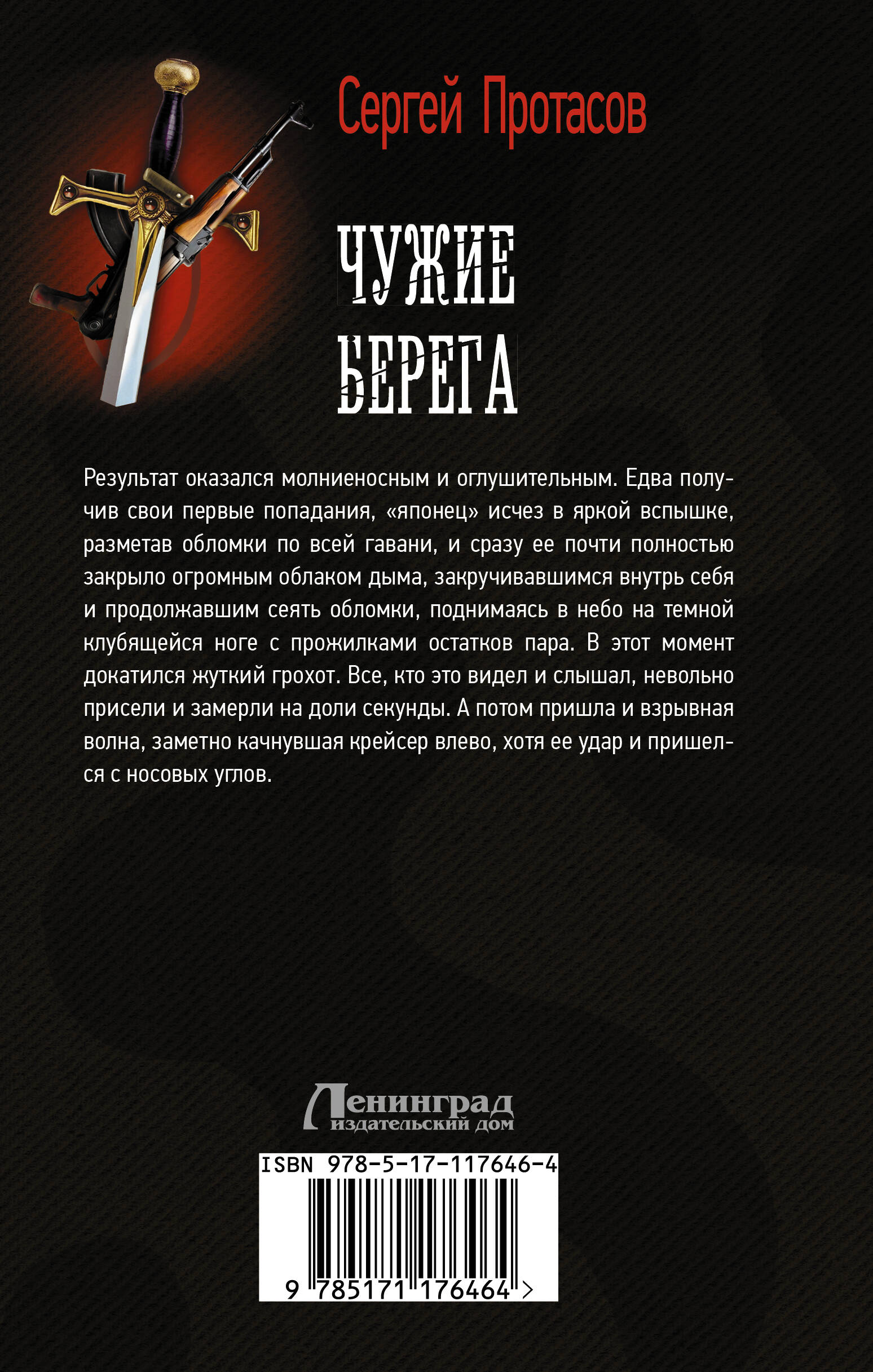 Сергей Протасов

ЧУЖИЕ БЕРЕГА

Результат оказался молниеносным и оглушительным. Едва получив свои первые попадания, «японец» исчез в яркой вспышке, разметав обломки по всей гавани, и сразу ее почти полностью закрыло огромным облаком дыма, закручивавшимся внутрь себя и продолжавшим сеять обломки, поднимаясь в небо на темной клубящейся ноге с прожилками остатков пара. В этот момент докатился жуткий грохот. Все, кто это видел и слышал, невольно присели и замерли на доли секунды. А потом пришла и взрывная волна, заметно качнувшая крейсер влево, хотя ее удар и пришелся с носовых углов.

Ленинград
издательский дом

ISBN 978-5-17-117646-4
9 785171 176464 >